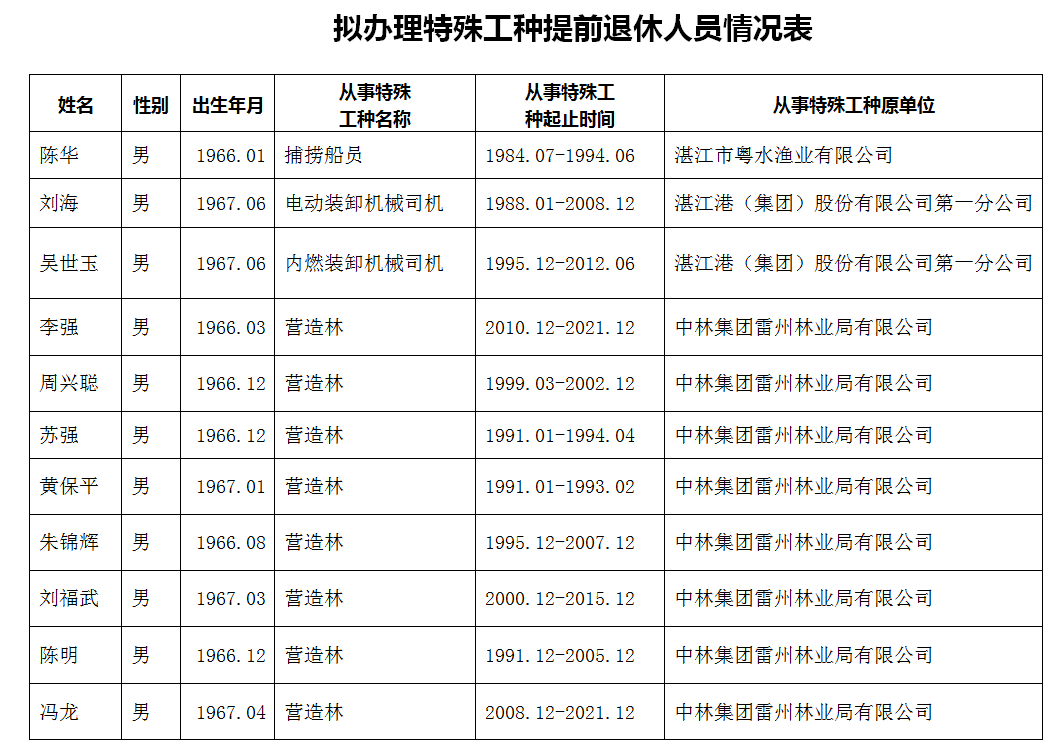 拟办理特殊工种提前退休人员情况表

| 姓名 | 性别 | 出生年月 | 从事特殊工种名称 | 从事特殊工种起止时间 | 从事特殊工种原单位 |
|---|---|---|---|---|---|
| 陈华 | 男 | 1966.01 | 捕捞船员 | 1984.07-1994.06 | 湛江市粤水渔业有限公司 |
| 刘海 | 男 | 1967.06 | 电动装卸机械司机 | 1988.01-2008.12 | 湛江港（集团）股份有限公司第一分公司 |
| 吴世玉 | 男 | 1967.06 | 内燃装卸机械司机 | 1995.12-2012.06 | 湛江港（集团）股份有限公司第一分公司 |
| 李强 | 男 | 1966.03 | 营造林 | 2010.12-2021.12 | 中林集团雷州林业局有限公司 |
| 周兴聪 | 男 | 1966.12 | 营造林 | 1999.03-2002.12 | 中林集团雷州林业局有限公司 |
| 苏强 | 男 | 1966.12 | 营造林 | 1991.01-1994.04 | 中林集团雷州林业局有限公司 |
| 黄保平 | 男 | 1967.01 | 营造林 | 1991.01-1993.02 | 中林集团雷州林业局有限公司 |
| 朱锦辉 | 男 | 1966.08 | 营造林 | 1995.12-2007.12 | 中林集团雷州林业局有限公司 |
| 刘福武 | 男 | 1967.03 | 营造林 | 2000.12-2015.12 | 中林集团雷州林业局有限公司 |
| 陈明 | 男 | 1966.12 | 营造林 | 1991.12-2005.12 | 中林集团雷州林业局有限公司 |
| 冯龙 | 男 | 1967.04 | 营造林 | 2008.12-2021.12 | 中林集团雷州林业局有限公司 |